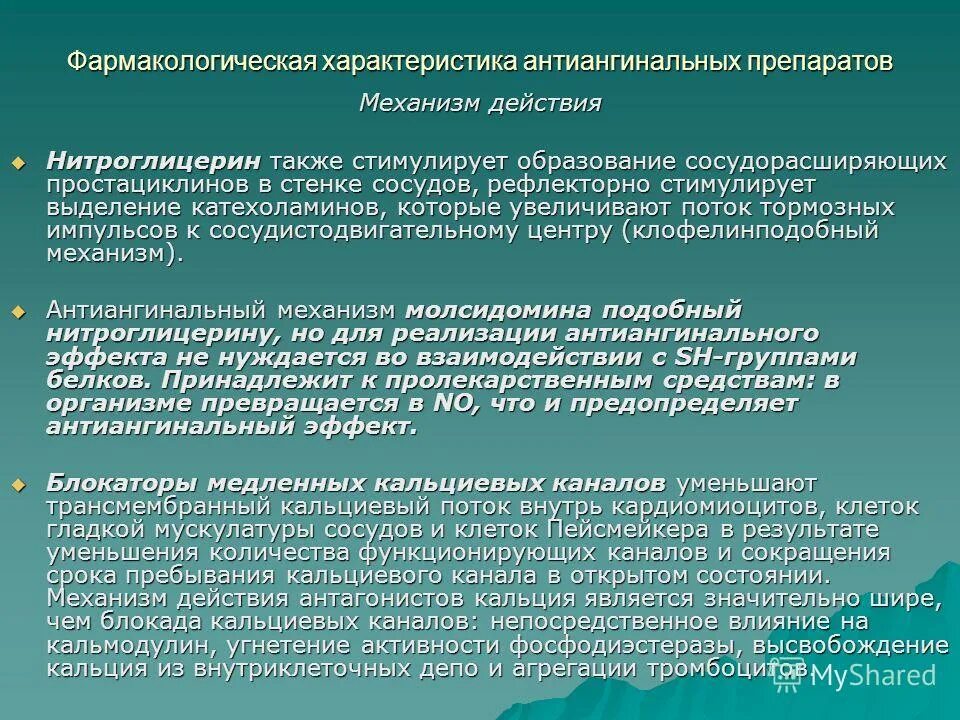 Фармакологическая характеристика антиангинальных препаратов

Механизм действия

Нитроглицерин также стимулирует образование сосудорасширяющих простациклинов в стенке сосудов, рефлекторно стимулирует выделение катехоламинов, которые увеличивают поток тормозных импульсов к сосудистодвигательному центру (клофелинподобный механизм).

Антиангинальный механизм молсидомина подобный нитроглицерину, но для реализации антиангинального эффекта не нуждается во взаимодействии с SH-группами белков. Принадлежит к пролекарственным средствам: в организме превращается в NO, что и предопределяет антиангинальный эффект.

Блокаторы медленных кальциевых каналов уменьшают трансмембранный кальциевый поток внутрь кардиомиоцитов, клеток гладкой мускулатуры сосудов и клеток Пейсмейкера в результате уменьшения количества функционирующих каналов и сокращения срока пребывания кальциевого канала в открытом состоянии. Механизм действия антагонистов кальция является значительно шире, чем блокада кальциевых каналов: непосредственное влияние на кальмодулин, угнетение активности фосфодиэстеразы, высвобождение кальция из внутриклеточных депо и агрегации тромбоцитов.

MyShared